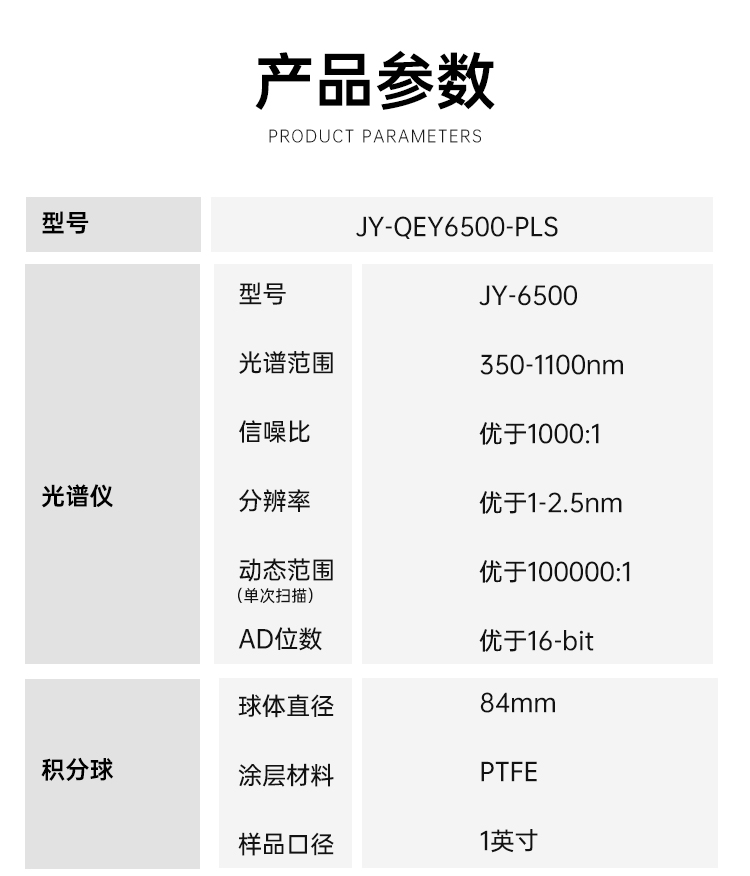 产品参数

PRODUCT PARAMETERS

| 型号 | JY-QEY6500-PLS | |
|---|---|---|
| 光谱仪 | 型号 | JY-6500 |
| | 光谱范围 | 350-1100nm |
| | 信噪比 | 优于1000:1 |
| | 分辨率 | 优于1-2.5nm |
| | 动态范围（单次扫描） | 优于100000:1 |
| | AD位数 | 优于16-bit |
| 积分球 | 球体直径 | 84mm |
| | 涂层材料 | PTFE |
| | 样品口径 | 1英寸 |